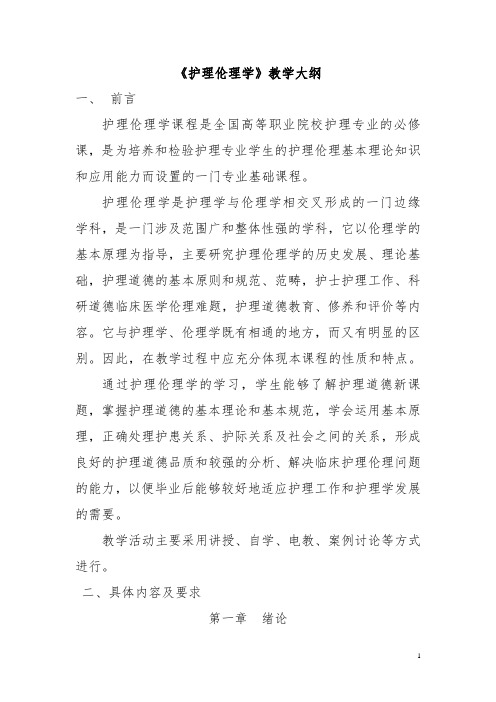 《护理伦理学》教学大纲

一、 前言

护理伦理学课程是全国高等职业院校护理专业的必修课，是为培养和检验护理专业学生的护理伦理基本理论知识和应用能力而设置的一门专业基础课程。

护理伦理学是护理学与伦理学相交叉形成的一门边缘学科，是一门涉及范围广和整体性强的学科，它以伦理学的基本原理为指导，主要研究护理伦理学的历史发展、理论基础，护理道德的基本原则和规范、范畴，护士护理工作、科研道德临床医学伦理难题，护理道德教育、修养和评价等内容。它与护理学、伦理学既有相通的地方，而又有明显的区别。因此，在教学过程中应充分体现本课程的性质和特点。

通过护理伦理学的学习，学生能够了解护理道德新课题，掌握护理道德的基本理论和基本规范，学会运用基本原理，正确处理护患关系、护际关系及社会之间的关系，形成良好的护理道德品质和较强的分析、解决临床护理伦理问题的能力，以便毕业后能够较好地适应护理工作和护理学发展的需要。

教学活动主要采用讲授、自学、电教、案例讨论等方式进行。

二、具体内容及要求

第一章 绪论

1